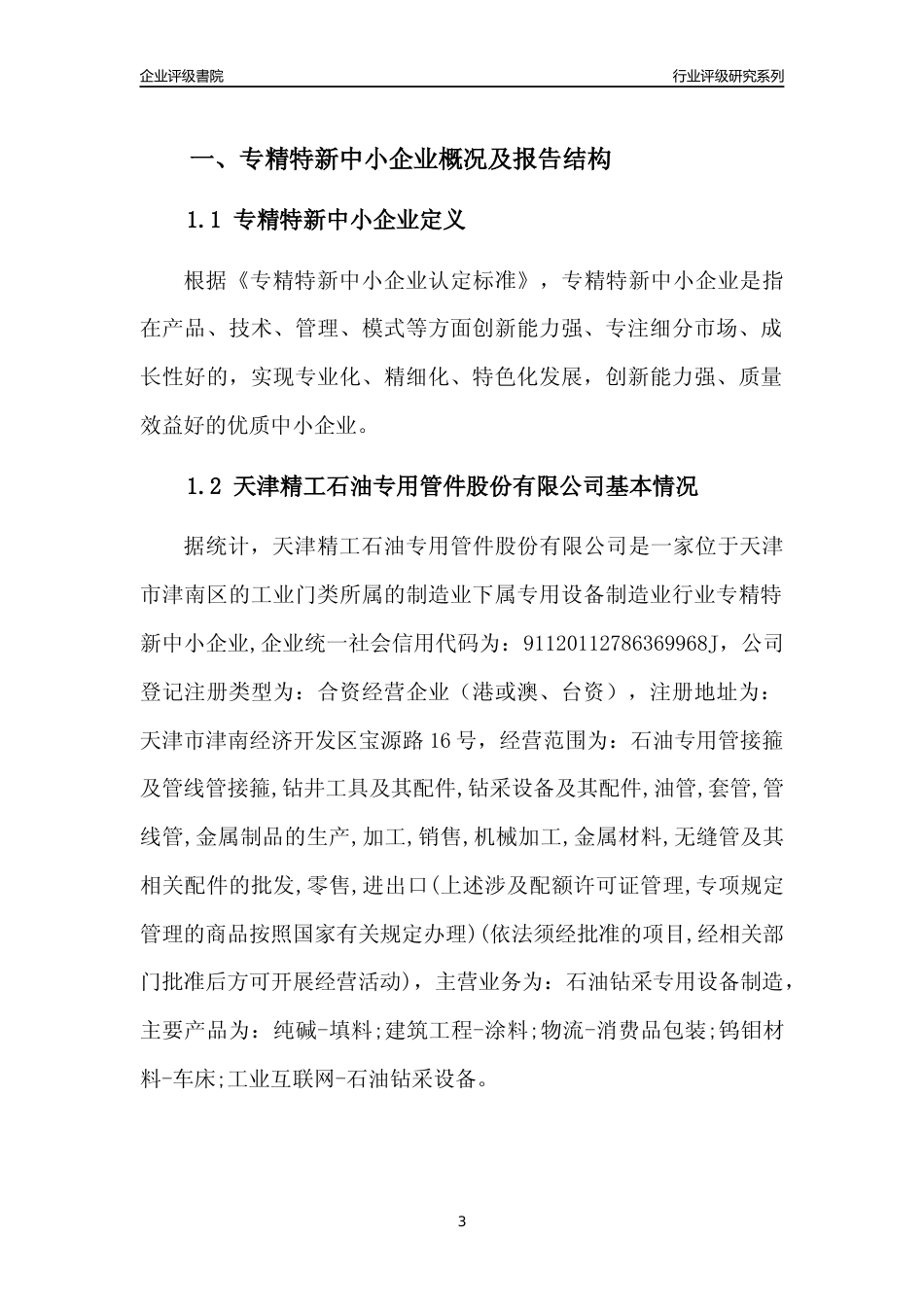 企业评级書院

行业评级研究系列

一、专精特新中小企业概况及报告结构

1.1 专精特新中小企业定义

根据《专精特新中小企业认定标准》，专精特新中小企业是指在产品、技术、管理、模式等方面创新能力强、专注细分市场、成长性好的，实现专业化、精细化、特色化发展，创新能力强、质量效益好的优质中小企业。

1.2 天津精工石油专用管件股份有限公司基本情况

据统计，天津精工石油专用管件股份有限公司是一家位于天津市津南区的工业门类所属的制造业下属专用设备制造业行业专精特新中小企业,企业统一社会信用代码为：91120112786369968J，公司登记注册类型为：合资经营企业（港或澳、台资），注册地址为：天津市津南经济开发区宝源路16号，经营范围为：石油专用管接箍及管线管接箍,钻井工具及其配件,钻采设备及其配件,油管,套管,管线管,金属制品的生产,加工,销售,机械加工,金属材料,无缝管及其相关配件的批发,零售,进出口(上述涉及配额许可证管理,专项规定管理的商品按照国家有关规定办理)(依法须经批准的项目,经相关部门批准后方可开展经营活动)，主营业务为：石油钻采专用设备制造，主要产品为：纯碱-填料;建筑工程-涂料;物流-消费品包装;钨钼材料-车床;工业互联网-石油钻采设备。

3